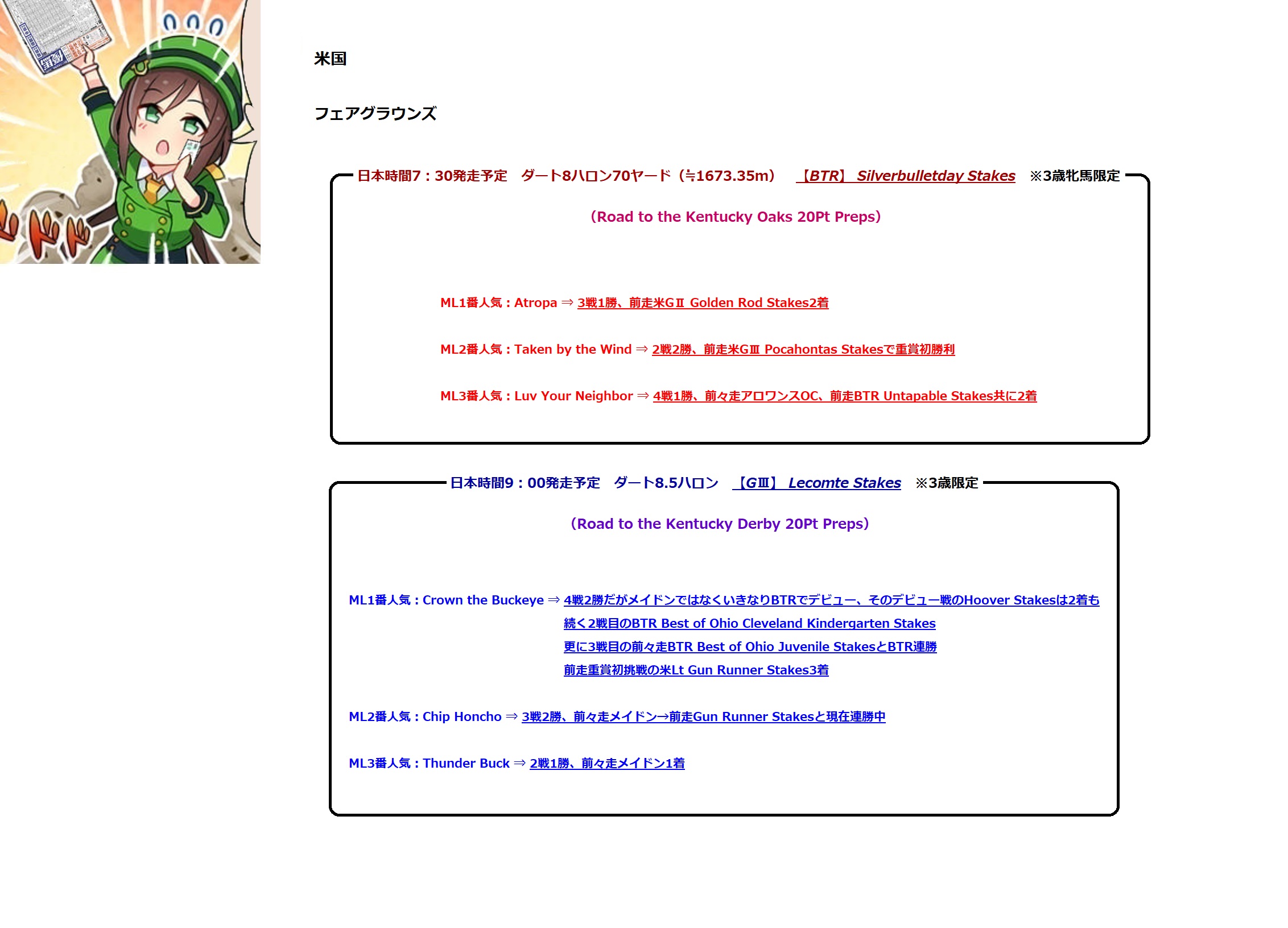 米国

フェアグラウンズ

日本時間7：30発走予定　ダート8ハロン70ヤード（≒1673.35m）　【BTR】 Silverbulletday Stakes　※3歳牝馬限定

（Road to the Kentucky Oaks 20Pt Preps）

ML1番人気：Atropa ⇒ 3戦1勝、前走米GⅡ Golden Rod Stakes2着

ML2番人気：Taken by the Wind ⇒ 2戦2勝、前走米GⅢ Pocahontas Stakesで重賞初勝利

ML3番人気：Luv Your Neighbor ⇒ 4戦1勝、前々走アロワンスOC、前走BTR Untapable Stakes共に2着

日本時間9：00発走予定　ダート8.5ハロン　【GⅢ】 Lecomte Stakes　※3歳限定

（Road to the Kentucky Derby 20Pt Preps）

ML1番人気：Crown the Buckeye ⇒ 4戦2勝だがメイドンではなくいきなりBTRでデビュー、そのデビュー戦のHoover Stakesは2着も
続く2戦目のBTR Best of Ohio Cleveland Kindergarten Stakes
更に3戦目の前々走BTR Best of Ohio Juvenile StakesとBTR連勝
前走重賞初挑戦の米Lt Gun Runner Stakes3着

ML2番人気：Chip Honcho ⇒ 3戦2勝、前々走メイドン→前走Gun Runner Stakesと現在連勝中

ML3番人気：Thunder Buck ⇒ 2戦1勝、前々走メイドン1着